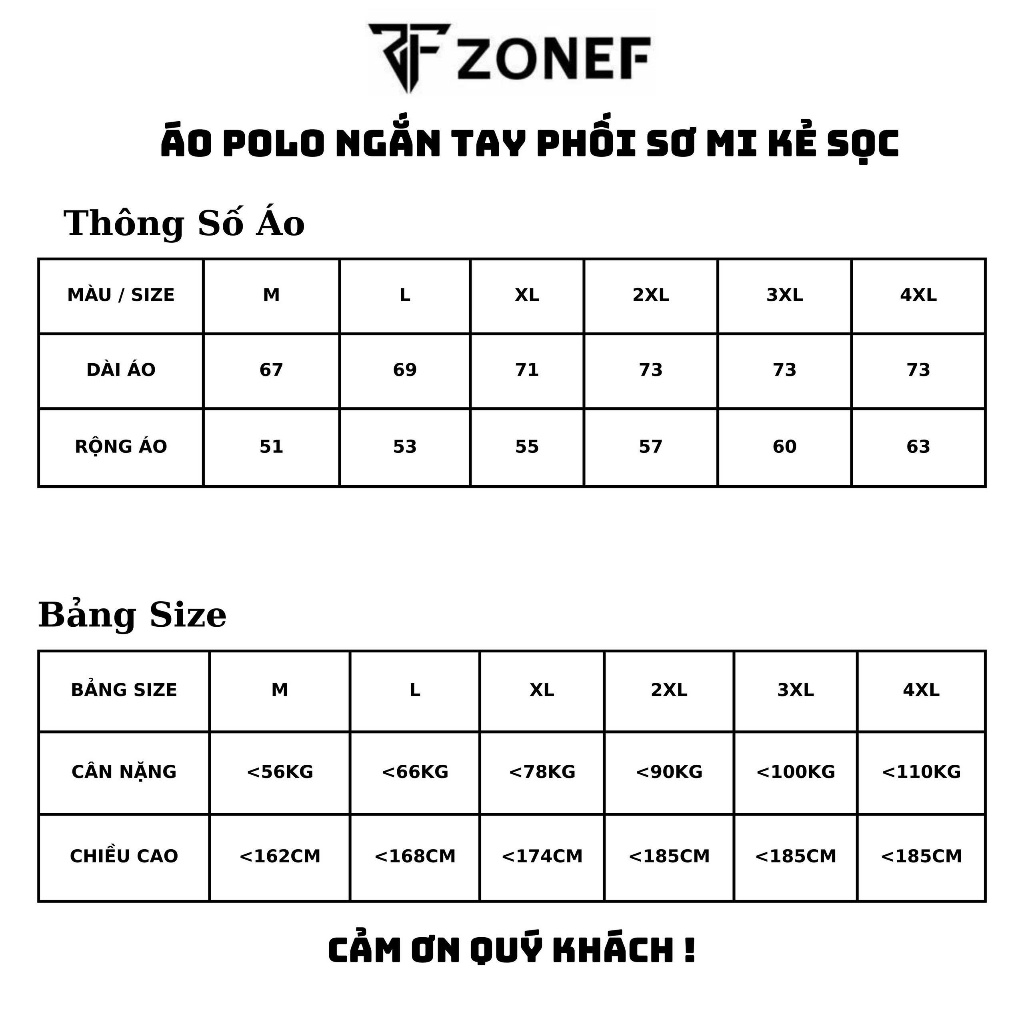 ZONEF

ÁO POLO NGẮN TAY PHỐI SƠ MI KẺ SỌC

Thông Số Áo

| MÀU / SIZE | M | L | XL | 2XL | 3XL | 4XL |
|---|---|---|---|---|---|---|
| DÀI ÁO | 67 | 69 | 71 | 73 | 73 | 73 |
| RỘNG ÁO | 51 | 53 | 55 | 57 | 60 | 63 |

Bảng Size

| BẢNG SIZE | M | L | XL | 2XL | 3XL | 4XL |
|---|---|---|---|---|---|---|
| CÂN NẶNG | <56KG | <66KG | <78KG | <90KG | <100KG | <110KG |
| CHIỀU CAO | <162CM | <168CM | <174CM | <185CM | <185CM | <185CM |

CẢM ƠN QUÝ KHÁCH !